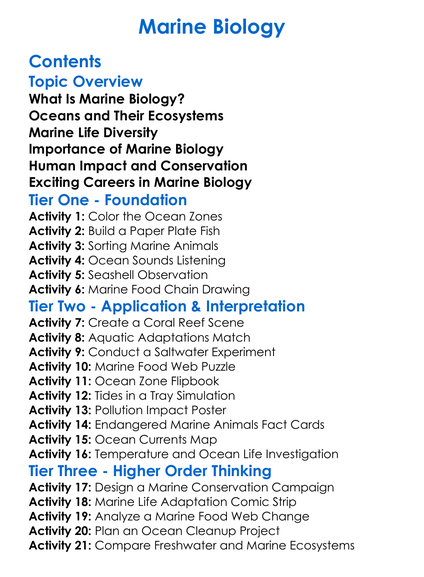 Marine Biology

Contents
Topic Overview
What Is Marine Biology?
Oceans and Their Ecosystems
Marine Life Diversity
Importance of Marine Biology
Human Impact and Conservation
Exciting Careers in Marine Biology
Tier One - Foundation
Activity 1: Color the Ocean Zones
Activity 2: Build a Paper Plate Fish
Activity 3: Sorting Marine Animals
Activity 4: Ocean Sounds Listening
Activity 5: Seashell Observation
Activity 6: Marine Food Chain Drawing
Tier Two - Application & Interpretation
Activity 7: Create a Coral Reef Scene
Activity 8: Aquatic Adaptations Match
Activity 9: Conduct a Saltwater Experiment
Activity 10: Marine Food Web Puzzle
Activity 11: Ocean Zone Flipbook
Activity 12: Tides in a Tray Simulation
Activity 13: Pollution Impact Poster
Activity 14: Endangered Marine Animals Fact Cards
Activity 15: Ocean Currents Map
Activity 16: Temperature and Ocean Life Investigation
Tier Three - Higher Order Thinking
Activity 17: Design a Marine Conservation Campaign
Activity 18: Marine Life Adaptation Comic Strip
Activity 19: Analyze a Marine Food Web Change
Activity 20: Plan an Ocean Cleanup Project
Activity 21: Compare Freshwater and Marine Ecosystems